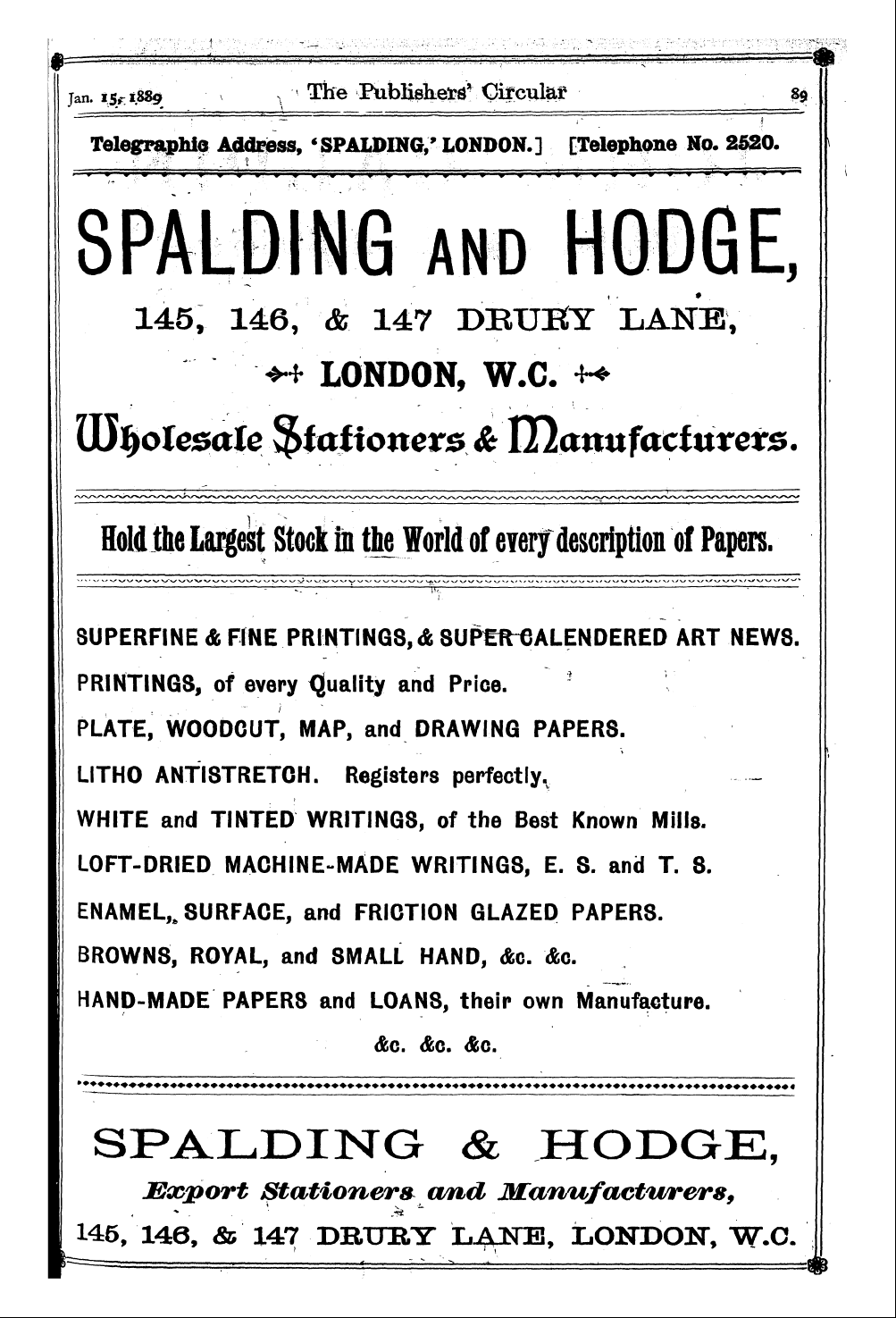 Jan. 15, 1889 The Publishers' Circular 89

Telegraphic Address, 'SPALDING,' LONDON.] [Telephone No. 2520.

SPALDING AND HODGE,

145, 146, & 147 DRURY LANE,

LONDON, W.C.

Wholesale Stationers & Manufacturers.

Hold the Largest Stock in the World of every description of Papers.

SUPERFINE & FINE PRINTINGS, & SUPER-CALENDERED ART NEWS.

PRINTINGS, of every Quality and Price.

PLATE, WOODCUT, MAP, and DRAWING PAPERS.

LITHO ANTISTRETCH. Registers perfectly.

WHITE and TINTED WRITINGS, of the Best Known Mills.

LOFT-DRIED MACHINE-MADE WRITINGS, E. S. and T. S.

ENAMEL, SURFACE, and FRICTION GLAZED PAPERS.

BROWNS, ROYAL, and SMALL HAND, &c. &c.

HAND-MADE PAPERS and LOANS, their own Manufacture.

&c. &c. &c.

SPALDING & HODGE,

Export Stationers and Manufacturers,

145, 146, & 147 DRURY LANE, LONDON, W.C.